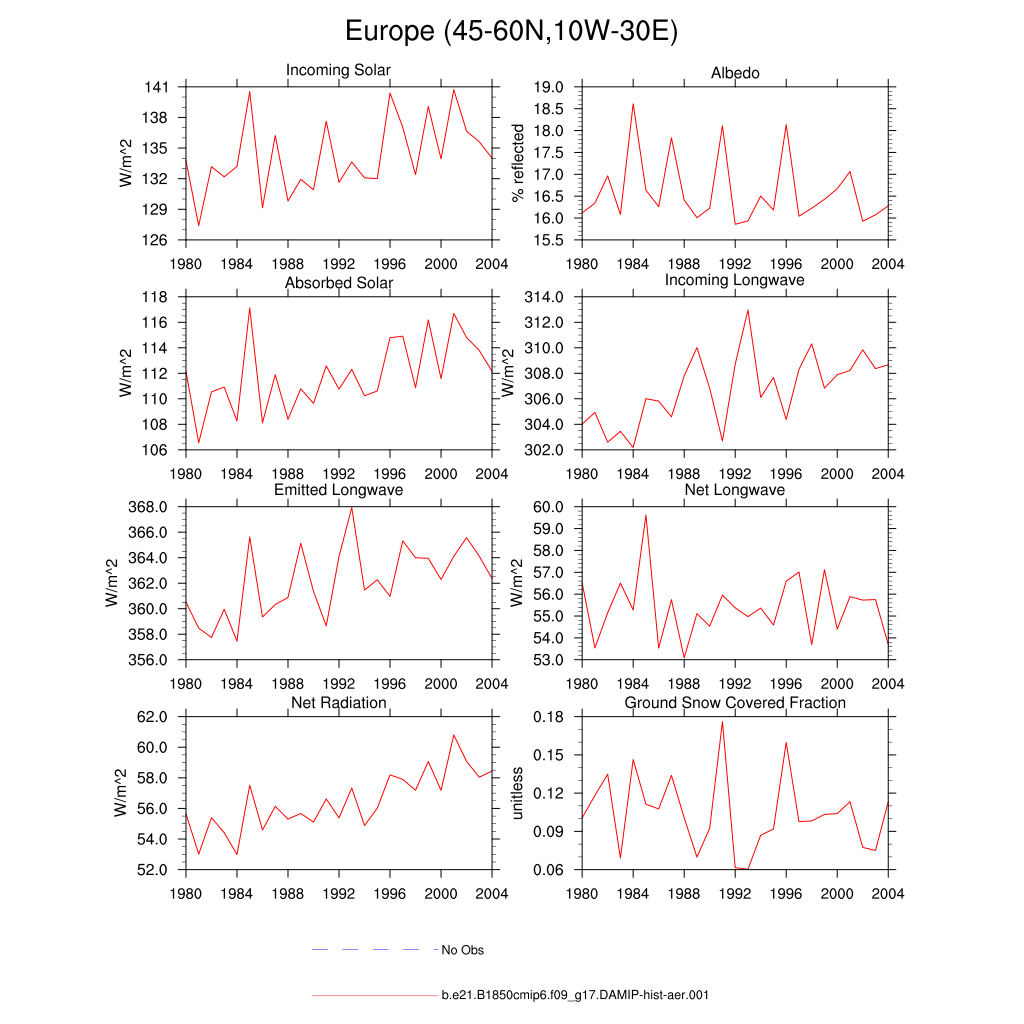 Europe (45-60N,10W-30E)

Incoming Solar
W/m^2
141
138
135
132
129
126
1980 1984 1988 1992 1996 2000 2004

Albedo
% reflected
19.0
18.5
18.0
17.5
17.0
16.5
16.0
15.5
1980 1984 1988 1992 1996 2000 2004

Absorbed Solar
W/m^2
118
116
114
112
110
108
106
1980 1984 1988 1992 1996 2000 2004

Incoming Longwave
314.0
312.0
310.0
308.0
306.0
304.0
302.0
1980 1984 1988 1992 1996 2000 2004

Emitted Longwave
W/m^2
368.0
366.0
364.0
362.0
360.0
358.0
356.0
1980 1984 1988 1992 1996 2000 2004

Net Longwave
W/m^2
60.0
59.0
58.0
57.0
56.0
55.0
54.0
53.0
1980 1984 1988 1992 1996 2000 2004

Net Radiation
W/m^2
62.0
60.0
58.0
56.0
54.0
52.0
1980 1984 1988 1992 1996 2000 2004

Ground Snow Covered Fraction
unitless
0.18
0.15
0.12
0.09
0.06
1980 1984 1988 1992 1996 2000 2004

No Obs

b.e21.B1850cmip6.f09_g17.DAMIP-hist-aer.001